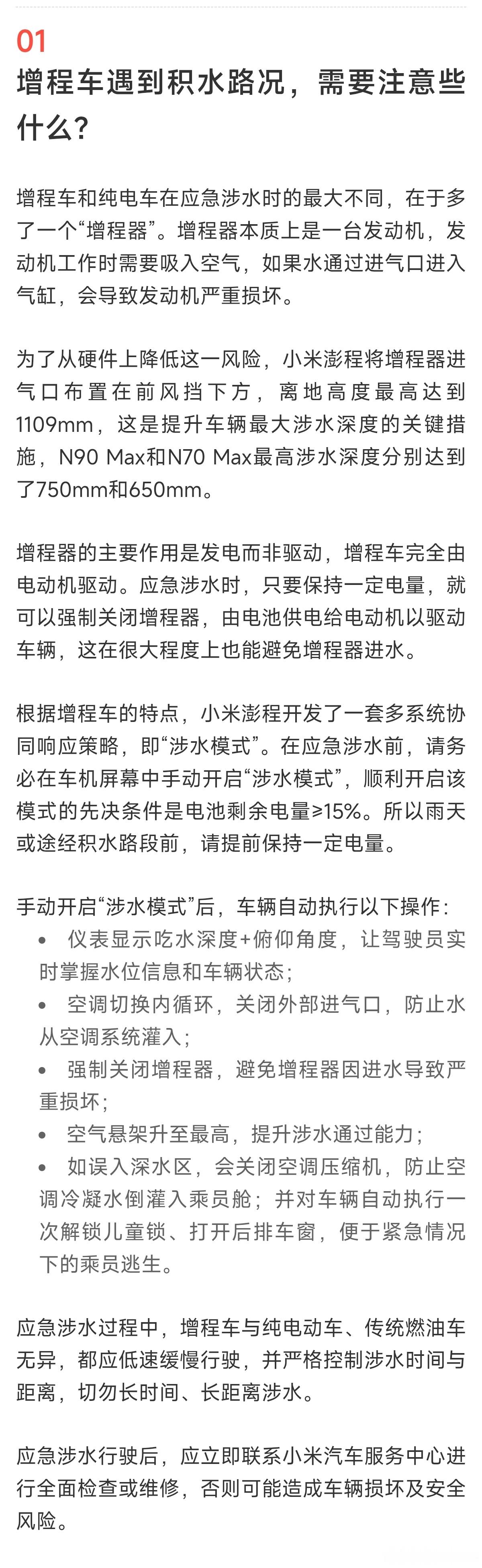 01
增程车遇到积水路况，需要注意些什么？

增程车和纯电车在应急涉水时的最大不同，在于多了一个“增程器”。增程器本质上是一台发动机，发动机工作时需要吸入空气，如果水通过进气口进入气缸，会导致发动机严重损坏。

为了从硬件上降低这一风险，小米澎程将增程器进气口布置在前风挡下方，离地高度最高达到1109mm，这是提升车辆最大涉水深度的关键措施，N90 Max和N70 Max最高涉水深度分别达到了750mm和650mm。

增程器的主要作用是发电而非驱动，增程车完全由电动机驱动。应急涉水时，只要保持一定电量，就可以强制关闭增程器，由电池供电给电动机以驱动车辆，这在很大程度上也能避免增程器进水。

根据增程车的特点，小米澎程开发了一套多系统协同响应策略，即“涉水模式”。在应急涉水前，请务必在车机屏幕中手动开启“涉水模式”，顺利开启该模式的先决条件是电池剩余电量≥15%。所以雨天或途经积水路段前，请提前保持一定电量。

手动开启“涉水模式”后，车辆自动执行以下操作：
• 仪表显示吃水深度+俯仰角度，让驾驶员实时掌握水位信息和车辆状态；
• 空调切换内循环，关闭外部进气口，防止水从空调系统灌入；
• 强制关闭增程器，避免增程器因进水导致严重损坏；
• 空气悬架升至最高，提升涉水通过能力；
• 如误入深水区，会关闭空调压缩机，防止空调冷凝水倒灌入乘员舱；并对车辆自动执行一次解锁儿童锁、打开后排车窗，便于紧急情况下的乘员逃生。

应急涉水过程中，增程车与纯电动车、传统燃油车无异，都应低速缓慢行驶，并严格控制涉水时间与距离，切勿长时间、长距离涉水。

应急涉水行驶后，应立即联系小米汽车服务中心进行全面检查或维修，否则可能造成车辆损坏及安全风险。